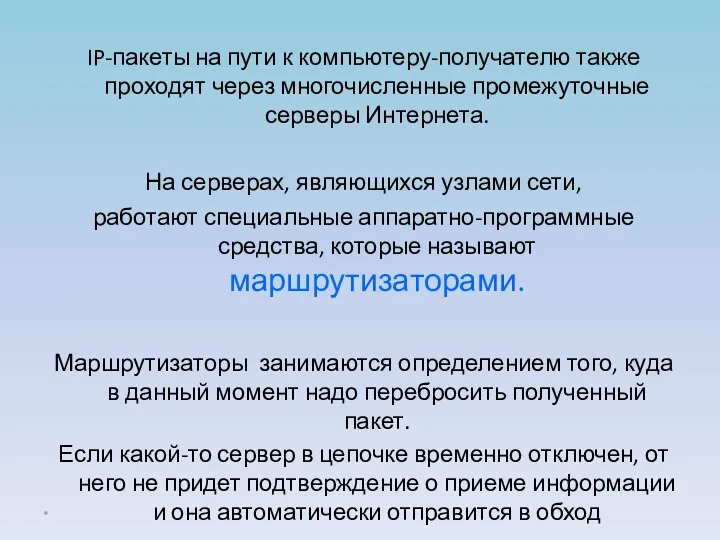 IP-пакеты на пути к компьютеру-получателю также проходят через многочисленные промежуточные серверы Интернета.

На серверах, являющихся узлами сети,
работают специальные аппаратно-программные средства, которые называют маршрутизаторами.

Маршрутизаторы занимаются определением того, куда в данный момент надо перебросить полученный пакет.
Если какой-то сервер в цепочке временно отключен, от него не придет подтверждение о приеме информации и она автоматически отправится в обход